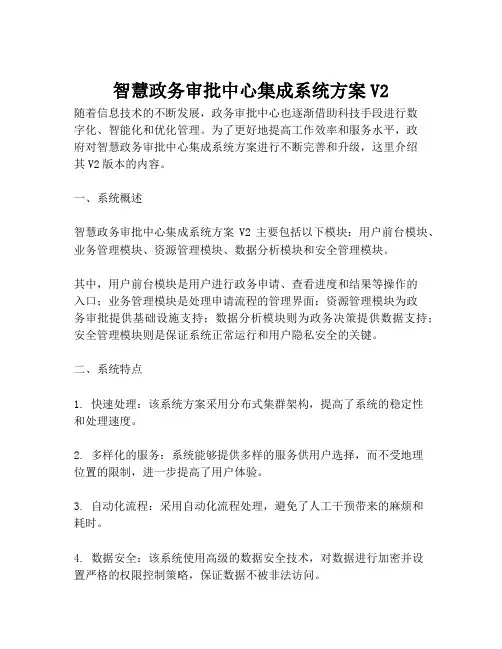 智慧政务审批中心集成系统方案 V2

随着信息技术的不断发展，政务审批中心也逐渐借助科技手段进行数字化、智能化和优化管理。为了更好地提高工作效率和服务水平，政府对智慧政务审批中心集成系统方案进行不断完善和升级，这里介绍其 V2 版本的内容。

一、系统概述

智慧政务审批中心集成系统方案 V2 主要包括以下模块：用户前台模块、业务管理模块、资源管理模块、数据分析模块和安全管理模块。

其中，用户前台模块是用户进行政务申请、查看进度和结果等操作的入口；业务管理模块是处理申请流程的管理界面；资源管理模块为政务审批提供基础设施支持；数据分析模块则为政务决策提供数据支持；安全管理模块则是保证系统正常运行和用户隐私安全的关键。

二、系统特点

1. 快速处理：该系统方案采用分布式集群架构，提高了系统的稳定性和处理速度。

2. 多样化的服务：系统能够提供多样的服务供用户选择，而不受地理位置的限制，进一步提高了用户体验。

3. 自动化流程：采用自动化流程处理，避免了人工干预带来的麻烦和耗时。

4. 数据安全：该系统使用高级的数据安全技术，对数据进行加密并设置严格的权限控制策略，保证数据不被非法访问。